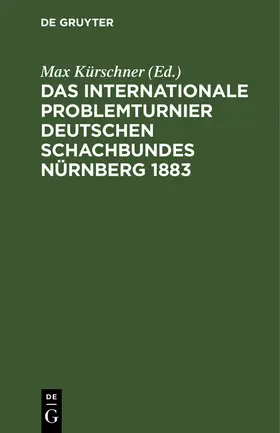 DE GRUYTER

Max Kürschner (Ed.)

DAS INTERNATIONALE PROBLEMTURNIER DEUTSCHEN SCHACHBUNDES NÜRNBERG 1883

DE
G